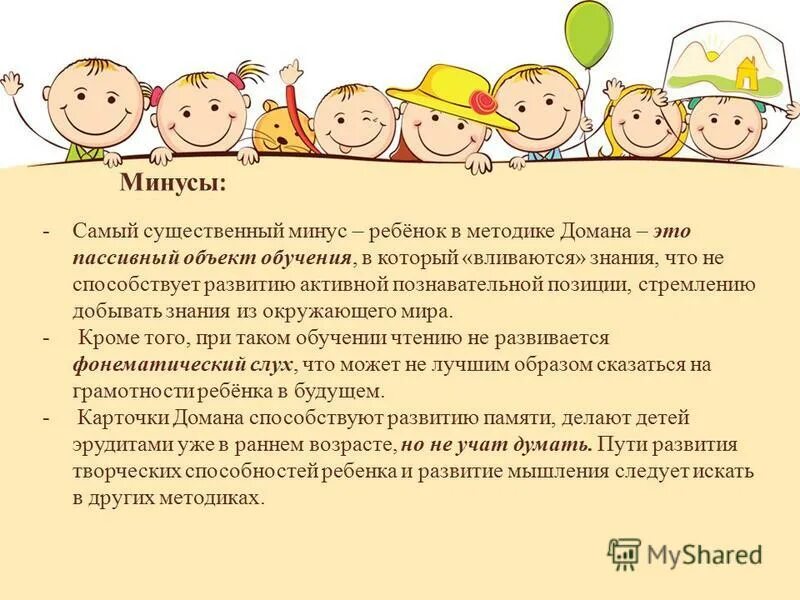 Минусы:

- Самый существенный минус – ребёнок в методике Домана – это пассивный объект обучения, в который «вливаются» знания, что не способствует развитию активной познавательной позиции, стремлению добывать знания из окружающего мира.
- Кроме того, при таком обучении чтению не развивается фонематический слух, что может не лучшим образом сказаться на грамотности ребёнка в будущем.
- Карточки Домана способствуют развитию памяти, делают детей эрудитами уже в раннем возрасте, но не учат думать. Пути развития творческих способностей ребенка и развитие мышления следует искать в других методиках.

MyShared